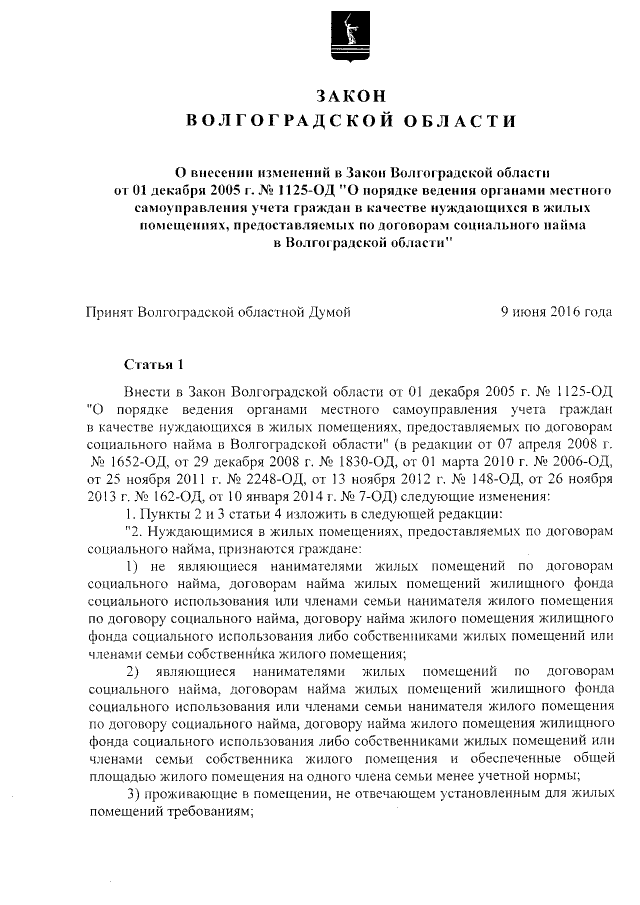 ЗАКОН
ВОЛГОГРАДСКОЙ ОБЛАСТИ

О внесении изменений в Закон Волгоградской области от 01 декабря 2005 г. № 1125-ОД "О порядке ведения органами местного самоуправления учета граждан в качестве нуждающихся в жилых помещениях, предоставляемых по договорам социального найма в Волгоградской области"

Принят Волгоградской областной Думой 9 июня 2016 года

Статья 1

Внести в Закон Волгоградской области от 01 декабря 2005 г. № 1125-ОД "О порядке ведения органами местного самоуправления учета граждан в качестве нуждающихся в жилых помещениях, предоставляемых по договорам социального найма в Волгоградской области" (в редакции от 07 апреля 2008 г. № 1652-ОД, от 29 декабря 2008 г. № 1830-ОД, от 01 марта 2010 г. № 2006-ОД, от 25 ноября 2011 г. № 2248-ОД, от 13 ноября 2012 г. № 148-ОД, от 26 ноября 2013 г. № 162-ОД, от 10 января 2014 г. № 7-ОД) следующие изменения:

1. Пункты 2 и 3 статьи 4 изложить в следующей редакции:

"2. Нуждающимися в жилых помещениях, предоставляемых по договорам социального найма, признаются граждане:

1) не являющиеся нанимателями жилых помещений по договорам социального найма, договорам найма жилых помещений жилищного фонда социального использования или членами семьи нанимателя жилого помещения по договору социального найма, договору найма жилого помещения жилищного фонда социального использования либо собственниками жилых помещений или членами семьи собственника жилого помещения;

2) являющиеся нанимателями жилых помещений по договорам социального найма, договорам найма жилых помещений жилищного фонда социального использования или членами семьи нанимателя жилого помещения по договору социального найма, договору найма жилого помещения жилищного фонда социального использования либо собственниками жилых помещений или членами семьи собственника жилого помещения и обеспеченные общей площадью жилого помещения на одного члена семьи менее учетной нормы;

3) проживающие в помещении, не отвечающем установленным для жилых помещений требованиям;